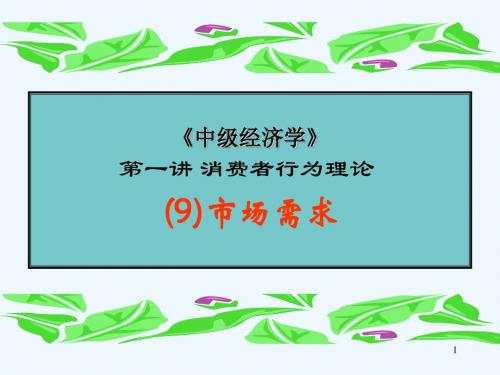 《中级经济学》

第一讲 消费者行为理论

(9)市场需求

1